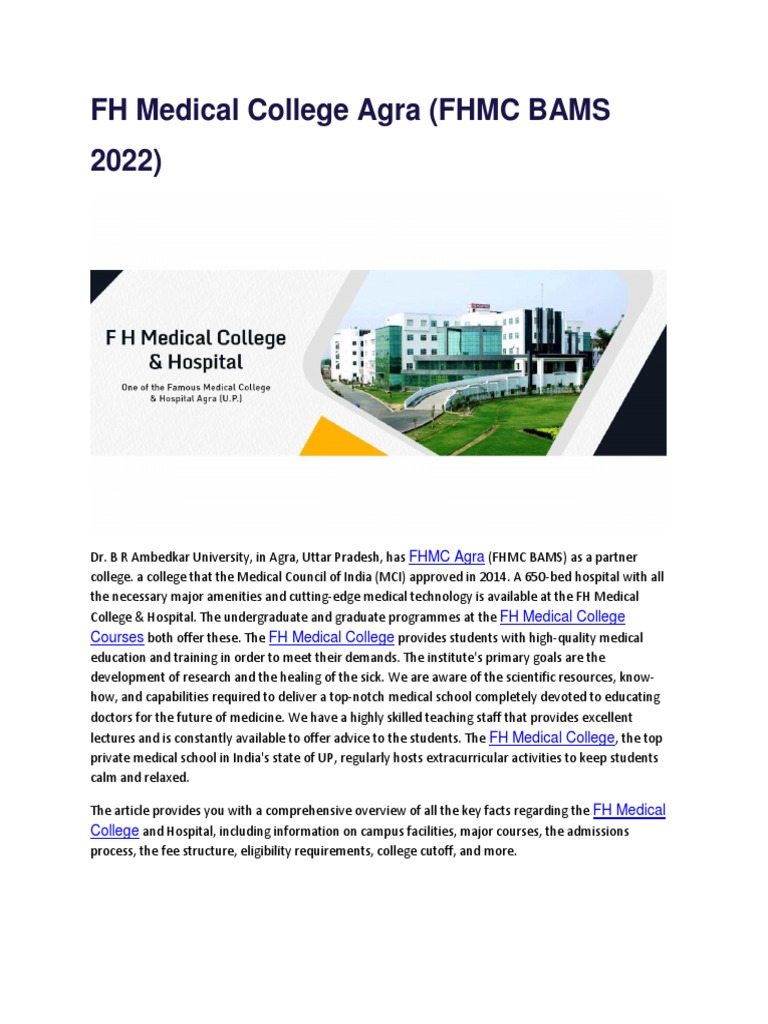 FH Medical College Agra (FHMC BAMS 2022)

F H Medical College & Hospital

One of the Famous Medical College & Hospital Agra (U.P.)

Dr. B R Ambedkar University, in Agra, Uttar Pradesh, has FHMC Agra (FHMC BAMS) as a partner college. a college that the Medical Council of India (MCI) approved in 2014. A 650-bed hospital with all the necessary major amenities and cutting-edge medical technology is available at the FH Medical College & Hospital. The undergraduate and graduate programmes at the FH Medical College Courses both offer these. The FH Medical College provides students with high-quality medical education and training in order to meet their demands. The institute's primary goals are the development of research and the healing of the sick. We are aware of the scientific resources, know-how, and capabilities required to deliver a top-notch medical school completely devoted to educating doctors for the future of medicine. We have a highly skilled teaching staff that provides excellent lectures and is constantly available to offer advice to the students. The FH Medical College, the top private medical school in India's state of UP, regularly hosts extracurricular activities to keep students calm and relaxed.

The article provides you with a comprehensive overview of all the key facts regarding the FH Medical College and Hospital, including information on campus facilities, major courses, the admissions process, the fee structure, eligibility requirements, college cutoff, and more.